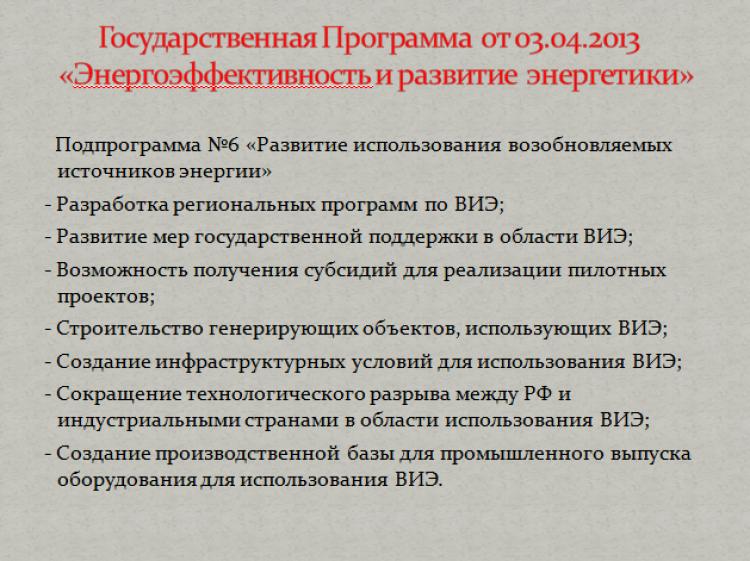 Государственная Программа от 03.04.2013 «Энергоэффективность и развитие энергетики»

Подпрограмма №6 «Развитие использования возобновляемых источников энергии»
- Разработка региональных программ по ВИЭ;
- Развитие мер государственной поддержки в области ВИЭ;
- Возможность получения субсидий для реализации пилотных проектов;
- Строительство генерирующих объектов, использующих ВИЭ;
- Создание инфраструктурных условий для использования ВИЭ;
- Сокращение технологического разрыва между РФ и индустриальными странами в области использования ВИЭ;
- Создание производственной базы для промышленного выпуска оборудования для использования ВИЭ.